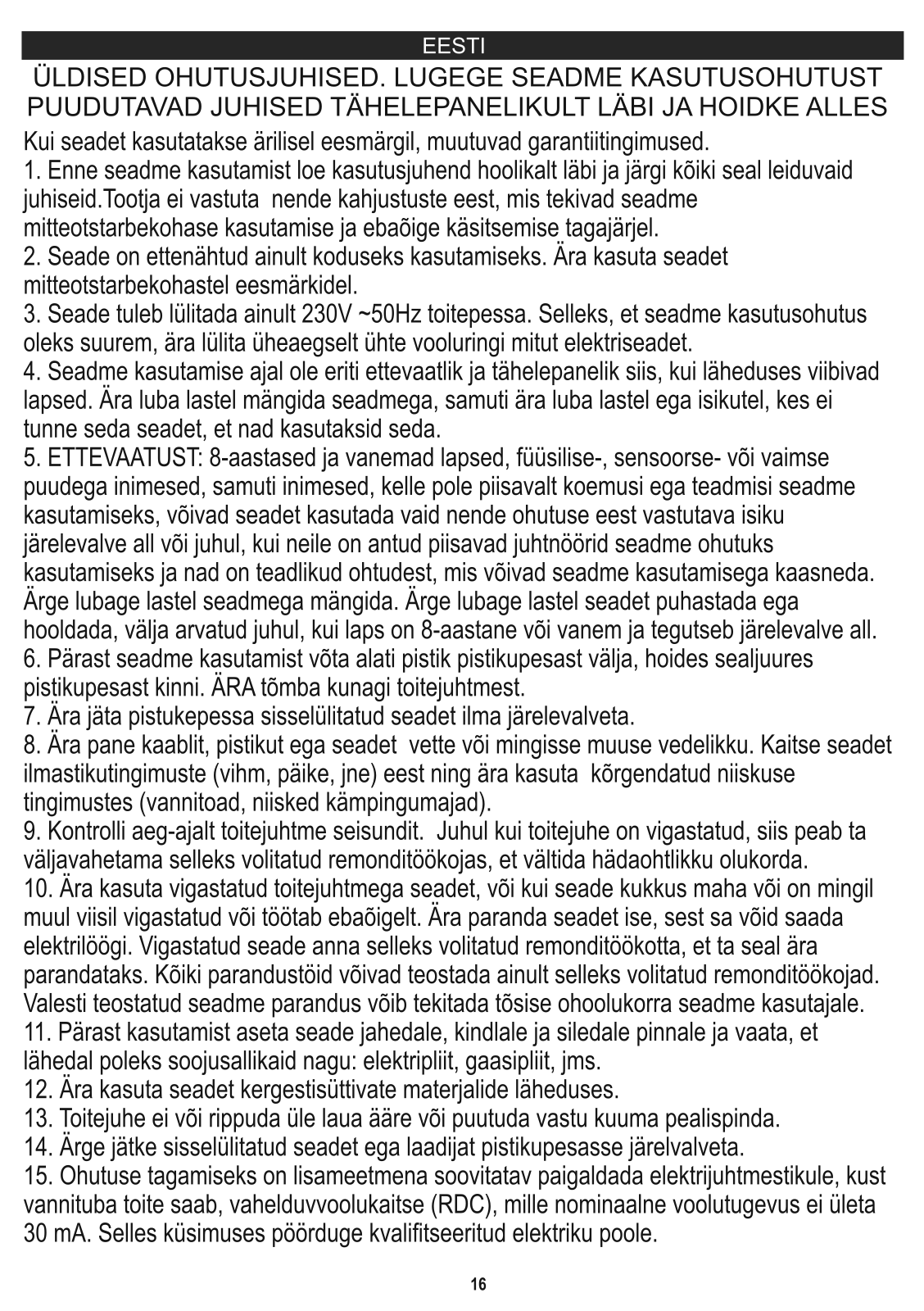 EESTI

ÜLDISED OHUTUSJUHISED. LUGEGE SEADME KASUTUSOHUTUST PUUDUTAVAD JUHISED TÄHELEPANELIKULT LÄBI JA HOIDKE ALLES

Kui seadet kasutatakse ärilisel eesmärgil, muutuvad garantiitingimused.
1. Enne seadme kasutamist loe kasutusjuhend hoolikalt läbi ja järgi kõiki seal leiduvaid juhiseid.Tootja ei vastuta nende kahjustuste eest, mis tekivad seadme mitteotstarbekohase kasutamise ja ebaõige käsitsemise tagajärjel.
2. Seade on ettenähtud ainult koduseks kasutamiseks. Ära kasuta seadet mitteotstarbekohastel eesmärkidel.
3. Seade tuleb lülitada ainult 230V ~50Hz toitepessa. Selleks, et seadme kasutusohutus oleks suurem, ära lülita üheaegselt ühte vooluringi mitut elektriseadet.
4. Seadme kasutamise ajal ole eriti ettevaatlik ja tähelepanelik siis, kui läheduses viibivad lapsed. Ära luba lastel mängida seadmega, samuti ära luba lastel ega isikutel, kes ei tunne seda seadet, et nad kasutaksid seda.
5. ETTEVAATUST: 8-aastased ja vanemad lapsed, füüsilise-, sensoorse- või vaimse puudega inimesed, samuti inimesed, kelle pole piisavalt koemusi ega teadmisi seadme kasutamiseks, võivad seadet kasutada vaid nende ohutuse eest vastutava isiku järelevalve all või juhul, kui neile on antud piisavad juhtnöörid seadme ohutuks kasutamiseks ja nad on teadlikud ohtudest, mis võivad seadme kasutamisega kaasneda. Ärge lubage lastel seadmega mängida. Ärge lubage lastel seadet puhastada ega hooldada, välja arvatud juhul, kui laps on 8-aastane või vanem ja tegutseb järelevalve all.
6. Pärast seadme kasutamist võta alati pistik pistikupesast välja, hoides sealjuures pistikupesast kinni. ÄRA tõmba kunagi toitejuhtmest.
7. Ära jäta pistukepessa sisselülitatud seadet ilma järelevalveta.
8. Ära pane kaablit, pistikut ega seadet vette või mingisse muuse vedelikku. Kaitse seadet ilmastikutingimuste (vihm, päike, jne) eest ning ära kasuta kõrgendatud niiskuse tingimustes (vannitoad, niisked kämpingumajad).
9. Kontrolli aeg-ajalt toitejuhtme seisundit. Juhul kui toitejuhe on vigastatud, siis peab ta väljavahetama selleks volitatud remonditöökojas, et vältida hädaohtlikku olukorda.
10. Ära kasuta vigastatud toitejuhtmega seadet, või kui seade kukkus maha või on mingil muul viisil vigastatud või töötab ebaõigelt. Ära paranda seadet ise, sest sa võid saada elektrilöögi. Vigastatud seade anna selleks volitatud remonditöökotta, et ta seal ära parandataks. Kõiki parandustöid võivad teostada ainult selleks volitatud remonditöökojad. Valesti teostatud seadme parandus võib tekitada tõsise ohoolukorra seadme kasutajale.
11. Pärast kasutamist aseta seade jahedale, kindlale ja siledale pinnale ja vaata, et lähedal poleks soojusallikaid nagu: elektripliit, gaasipliit, jms.
12. Ära kasuta seadet kergestisüttivate materjalide läheduses.
13. Toitejuhe ei või rippuda üle laua ääre või puutuda vastu kuuma pealispinda.
14. Ärge jätke sisselülitatud seadet ega laadijat pistikupesasse järelvalveta.
15. Ohutuse tagamiseks on lisameetmena soovitatav paigaldada elektrijuhtmestikule, kust vannituba toite saab, vahelduvvoolukaitse (RDC), mille nominaalne voolutugevus ei ületa 30 mA. Selles küsimuses pöörduge kvalifitseeritud elektriku poole.

16